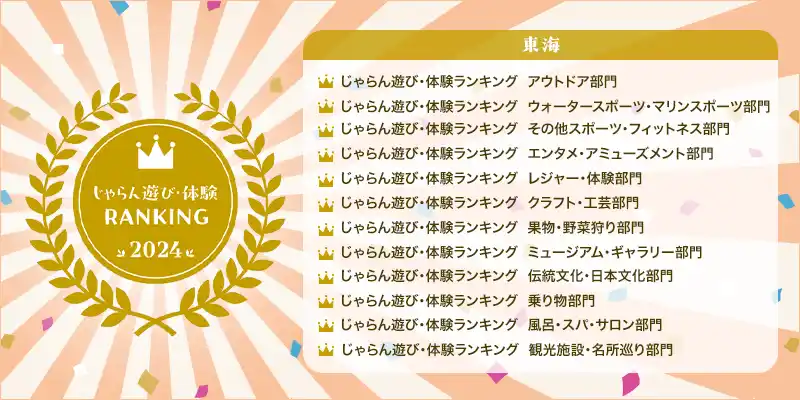 じゃらん遊び・体験
RANKING
2024

東海

じゃらん遊び・体験ランキング　アウトドア部門
じゃらん遊び・体験ランキング　ウォータースポーツ・マリンスポーツ部門
じゃらん遊び・体験ランキング　その他スポーツ・フィットネス部門
じゃらん遊び・体験ランキング　エンタメ・アミューズメント部門
じゃらん遊び・体験ランキング　レジャー・体験部門
じゃらん遊び・体験ランキング　クラフト・工芸部門
じゃらん遊び・体験ランキング　果物・野菜狩り部門
じゃらん遊び・体験ランキング　ミュージアム・ギャラリー部門
じゃらん遊び・体験ランキング　伝統文化・日本文化部門
じゃらん遊び・体験ランキング　乗り物部門
じゃらん遊び・体験ランキング　風呂・スパ・サロン部門
じゃらん遊び・体験ランキング　観光施設・名所巡り部門